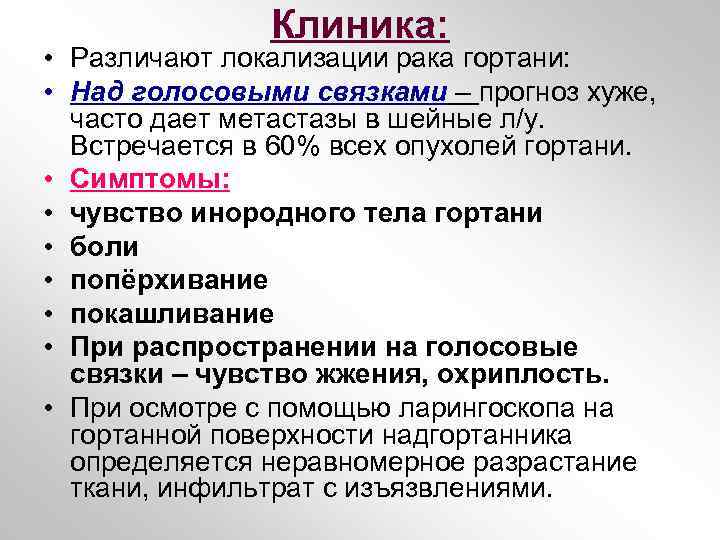 Клиника:

• Различают локализации рака гортани:
• Над голосовыми связками – прогноз хуже, часто дает метастазы в шейные л/у. Встречается в 60% всех опухолей гортани.
• Симптомы:
• чувство инородного тела гортани
• боли
• попёрхивание
• покашливание
• При распространении на голосовые связки – чувство жжения, охриплость.
• При осмотре с помощью ларингоскопа на гортанной поверхности надгортанника определяется неравномерное разрастание ткани, инфильтрат с изъязвлениями.